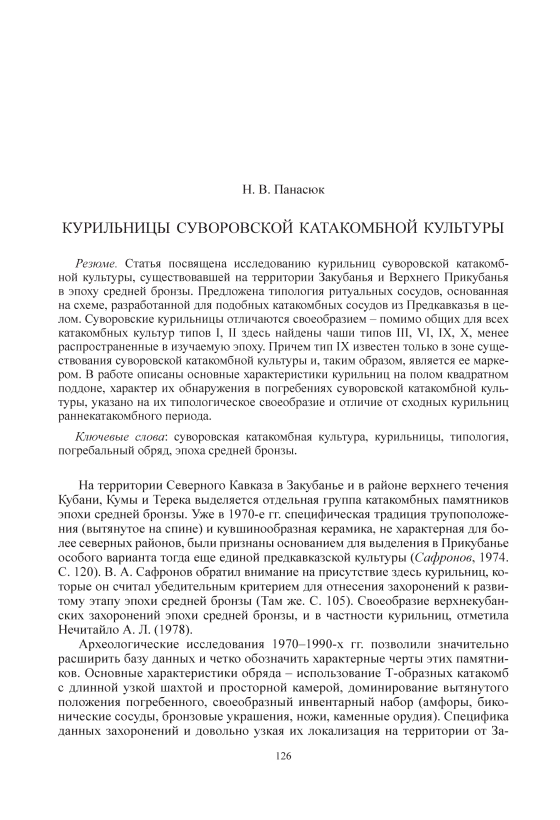 Н. В. Панасюк

КУРИЛЬНИЦЫ СУВОРОВСКОЙ КАТАКОМБНОЙ КУЛЬТУРЫ

Резюме. Статья посвящена исследованию курильниц суворовской катакомбной культуры, существовавшей на территории Закубанья и Верхнего Прикубанья в эпоху средней бронзы. Предложена типология ритуальных сосудов, основанная на схеме, разработанной для подобных катакомбных сосудов из Предкавказья в целом. Суворовские курильницы отличаются своеобразием – помимо общих для всех катакомбных культур типов I, II здесь найдены чаши типов III, VI, IX, X, менее распространенные в изучаемую эпоху. Причем тип IX известен только в зоне существования суворовской катакомбной культуры и, таким образом, является ее маркером. В работе описаны основные характеристики курильниц на полом квадратном поддоне, характер их обнаружения в погребениях суворовской катакомбной культуры, указано на их типологическое своеобразие и отличие от сходных курильниц раннекатакомбного периода.

Ключевые слова: суворовская катакомбная культура, курильницы, типология, погребальный обряд, эпоха средней бронзы.

На территории Северного Кавказа в Закубанье и в районе верхнего течения Кубани, Кумы и Терека выделяется отдельная группа катакомбных памятников эпохи средней бронзы. Уже в 1970-е гг. специфическая традиция трупоположения (вытянутое на спине) и кувшинообразная керамика, не характерная для более северных районов, были признаны основанием для выделения в Прикубанье особого варианта тогда еще единой предкавказской культуры (Сафронов, 1974. С. 120). В. А. Сафронов обратил внимание на присутствие здесь курильниц, которые он считал убедительным критерием для отнесения захоронений к развитому этапу эпохи средней бронзы (Там же. С. 105). Своеобразие верхнекубанских захоронений эпохи средней бронзы, и в частности курильниц, отметила Нечитайло А. Л. (1978).

Археологические исследования 1970–1990-х гг. позволили значительно расширить базу данных и четко обозначить характерные черты этих памятников. Основные характеристики обряда – использование Т-образных катакомб с длинной узкой шахтой и просторной камерой, доминирование вытянутого положения погребенного, своеобразный инвентарный набор (амфоры, биконические сосуды, бронзовые украшения, ножи, каменные орудия). Специфика данных захоронений и довольно узкая их локализация на территории от За-

126